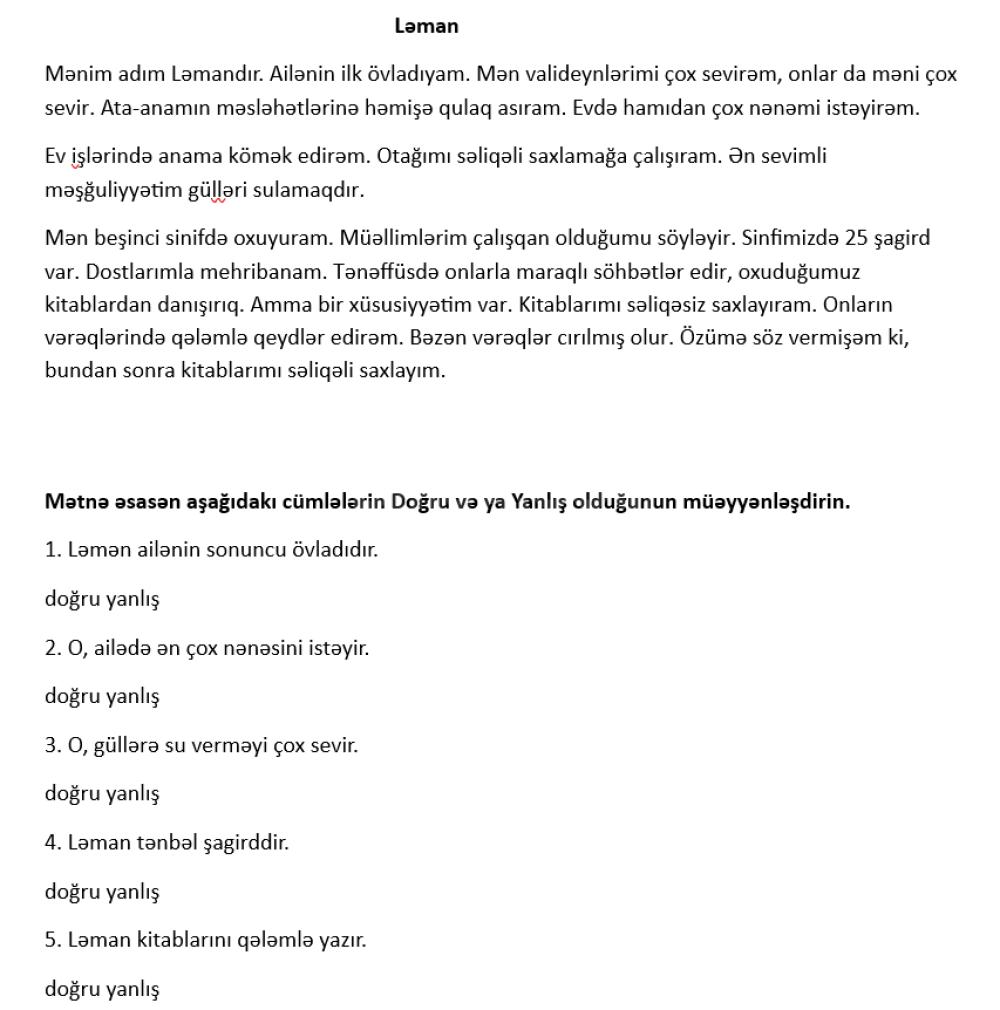 Ləman

Mənim adım Ləmandır. Ailənin ilk övladıyam. Mən valideynlərimi çox sevirəm, onlar da məni çox sevir. Ata-anamın məsləhətlərinə həmişə qulaq asıram. Evdə hamıdan çox nənəmi istəyirəm.

Ev işlərində anama kömək edirəm. Otağımı səliqəli saxlamağa çalışıram. Ən sevimli məşğuliyyətim gülləri sulamaqdır.

Mən beşinci sinifdə oxuyuram. Müəllimlərim çalışqan olduğumu söyləyir. Sinfimizdə 25 şagird var. Dostlarımla mehribanam. Tənəffüsdə onlarla maraqlı söhbətlər edir, oxuduğumuz kitablardan danışırıq. Amma bir xüsusiyyətim var. Kitablarımı səliqəsiz saxlayıram. Onların vərəqlərində qələmlə qeydlər edirəm. Bəzən vərəqlər cırılmış olur. Özümə söz vermişəm ki, bundan sonra kitablarımı səliqəli saxlayım.

Mətnə əsasən aşağıdakı cümlələrin Doğru və ya Yanlış olduğunun müəyyənləşdirin.

1. Ləmən ailənin sonuncu övladıdır.

doğru yanlış

2. O, ailədə ən çox nənəsini istəyir.

doğru yanlış

3. O, güllərə su verməyi çox sevir.

doğru yanlış

4. Ləman tənbəl şagirddir.

doğru yanlış

5. Ləman kitablarını qələmlə yazır.

doğru yanlış